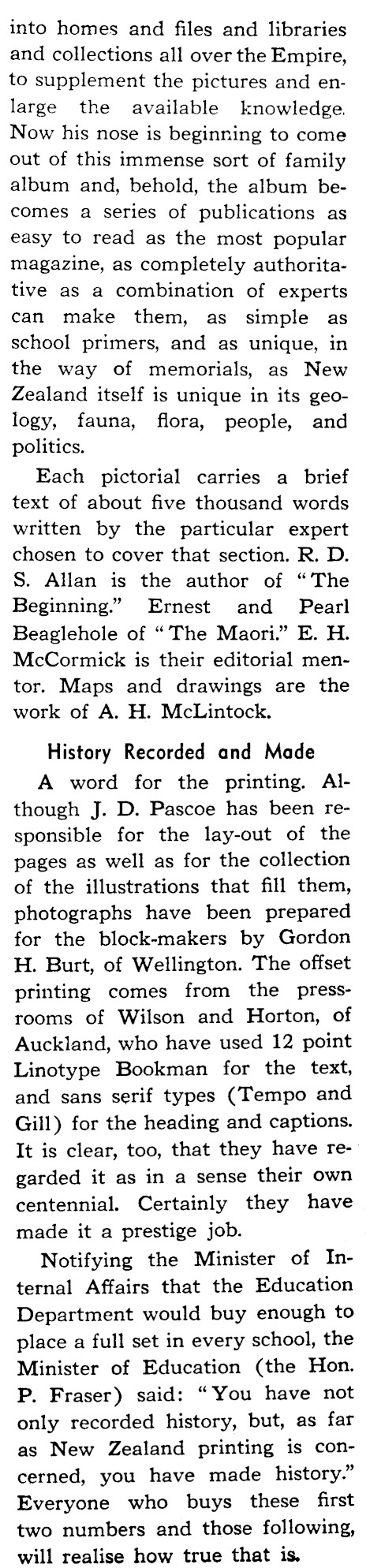 into homes and files and libraries and collections all over the Empire, to supplement the pictures and enlarge the available knowledge. Now his nose is beginning to come out of this immense sort of family album and, behold, the album becomes a series of publications as easy to read as the most popular magazine, as completely authoritative as a combination of experts can make them, as simple as school primers, and as unique, in the way of memorials, as New Zealand itself is unique in its geology, fauna, flora, people, and politics.

Each pictorial carries a brief text of about five thousand words written by the particular expert chosen to cover that section. R. D. S. Allan is the author of "The Beginning." Ernest and Pearl Beaglehole of "The Maori." E. H. McCormick is their editorial mentor. Maps and drawings are the work of A. H. McLintock.

History Recorded and Made

A word for the printing. Although J. D. Pascoe has been responsible for the lay-out of the pages as well as for the collection of the illustrations that fill them, photographs have been prepared for the block-makers by Gordon H. Burt, of Wellington. The offset printing comes from the pressrooms of Wilson and Horton, of Auckland, who have used 12 point Linotype Bookman for the text, and sans serif types (Tempo and Gill) for the heading and captions. It is clear, too, that they have regarded it as in a sense their own centennial. Certainly they have made it a prestige job.

Notifying the Minister of Internal Affairs that the Education Department would buy enough to place a full set in every school, the Minister of Education (the Hon. P. Fraser) said: "You have not only recorded history, but, as far as New Zealand printing is concerned, you have made history." Everyone who buys these first two numbers and those following, will realise how true that is.